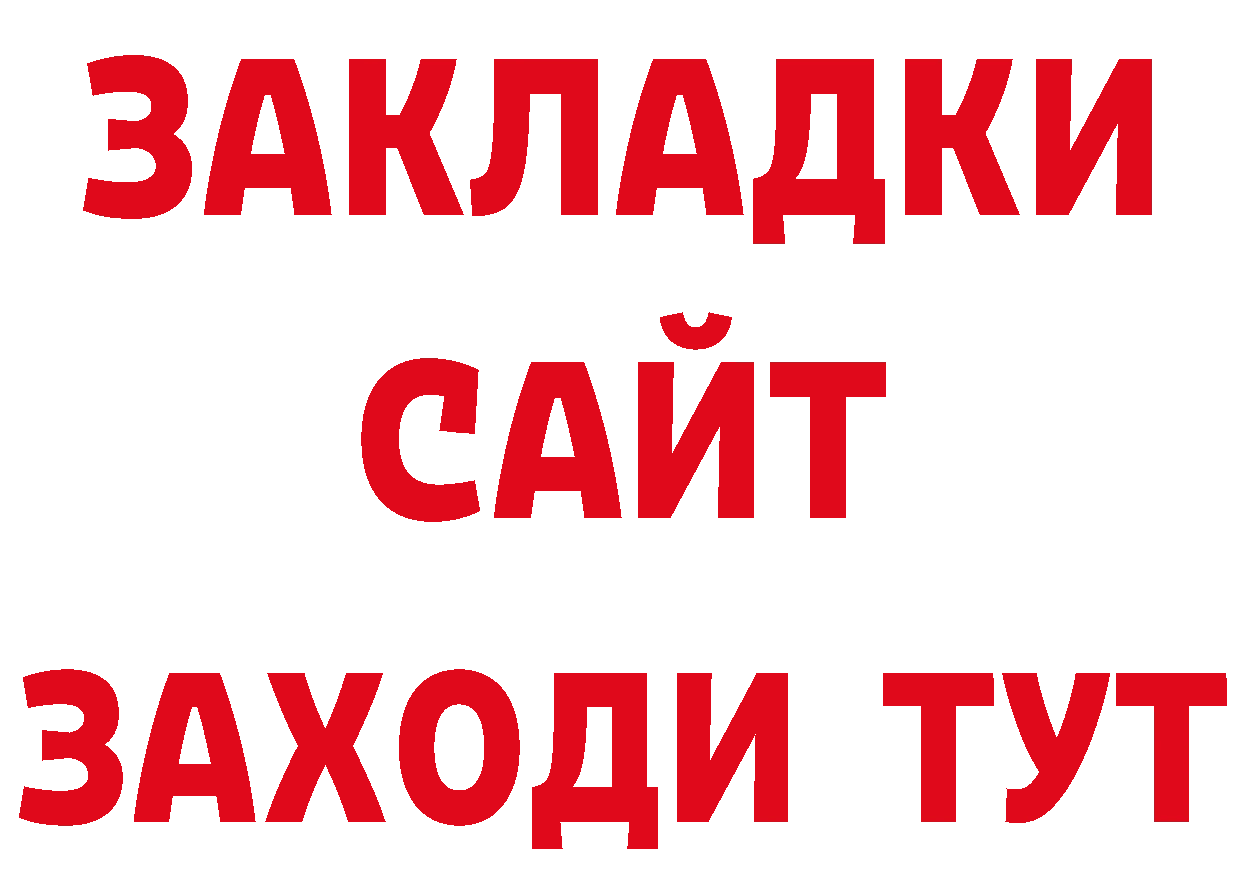 ЗАКЛАДКИ
САЙТ
ЗАХОДИ ТУТ